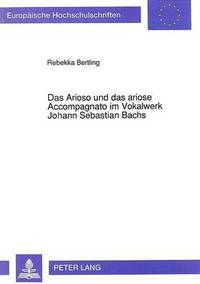 Europäische Hochschulschriften

Rebekka Bertling

Das Arioso und das ariose Accompagnato im Vokalwerk Johann Sebastian Bachs

PETER LANG